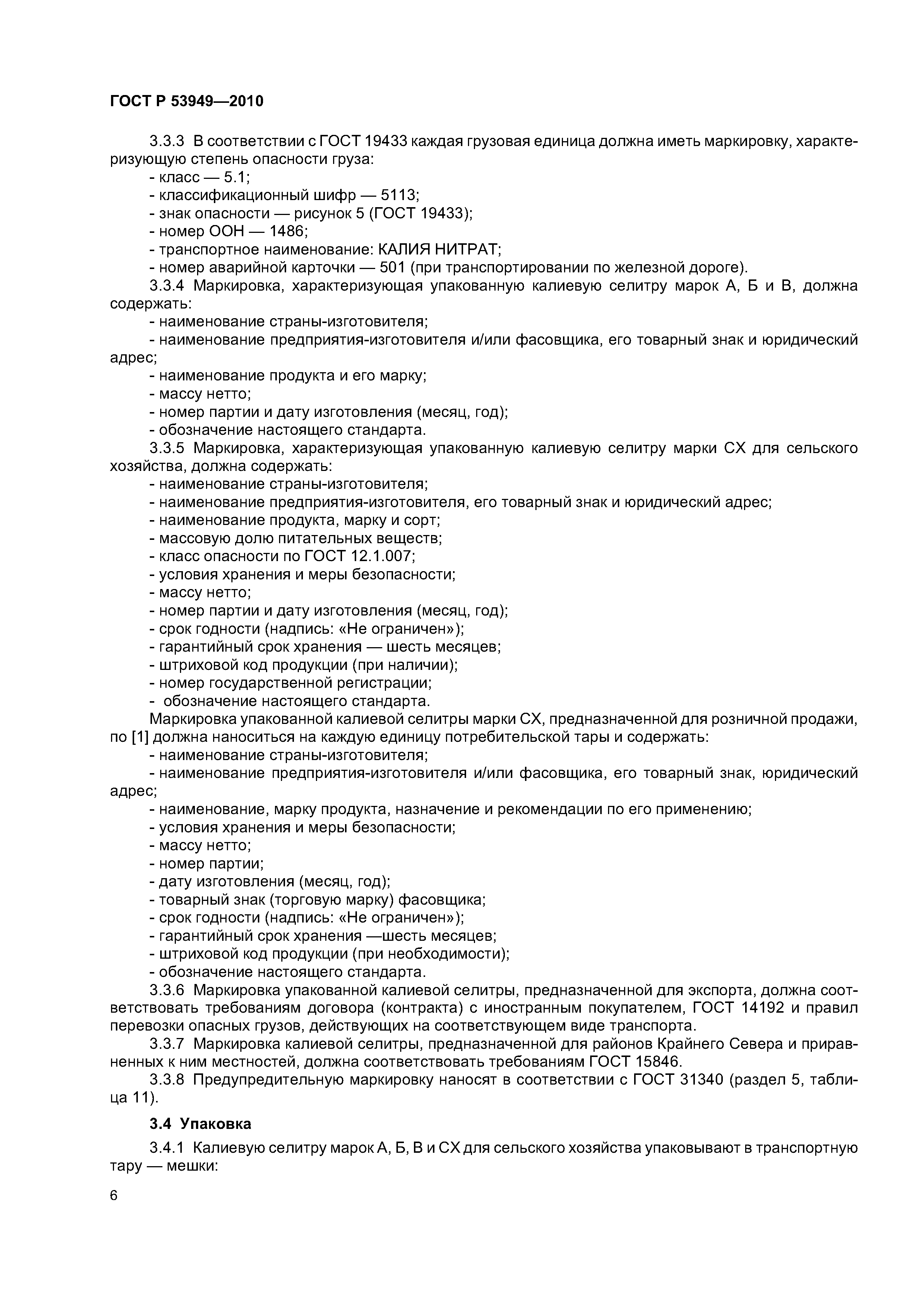 ГОСТ Р 53949—2010

3.3.3 В соответствии с ГОСТ 19433 каждая грузовая единица должна иметь маркировку, характеризующую степень опасности груза:
- класс — 5.1;
- классификационный шифр — 5113;
- знак опасности — рисунок 5 (ГОСТ 19433);
- номер ООН — 1486;
- транспортное наименование: КАЛИЯ НИТРАТ;
- номер аварийной карточки — 501 (при транспортировании по железной дороге).
3.3.4 Маркировка, характеризующая упакованную калиевую селитру марок А, Б и В, должна содержать:
- наименование страны-изготовителя;
- наименование предприятия-изготовителя и/или фасовщика, его товарный знак и юридический адрес;
- наименование продукта и его марку;
- массу нетто;
- номер партии и дату изготовления (месяц, год);
- обозначение настоящего стандарта.
3.3.5 Маркировка, характеризующая упакованную калиевую селитру марки СХ для сельского хозяйства, должна содержать:
- наименование страны-изготовителя;
- наименование предприятия-изготовителя, его товарный знак и юридический адрес;
- наименование продукта, марку и сорт;
- массовую долю питательных веществ;
- класс опасности по ГОСТ 12.1.007;
- условия хранения и меры безопасности;
- массу нетто;
- номер партии и дату изготовления (месяц, год);
- срок годности (надпись: «Не ограничен»);
- гарантийный срок хранения — шесть месяцев;
- штриховой код продукции (при наличии);
- номер государственной регистрации;
- обозначение настоящего стандарта.
Маркировка упакованной калиевой селитры марки СХ, предназначенной для розничной продажи, по [1] должна наноситься на каждую единицу потребительской тары и содержать:
- наименование страны-изготовителя;
- наименование предприятия-изготовителя и/или фасовщика, его товарный знак, юридический адрес;
- наименование, марку продукта, назначение и рекомендации по его применению;
- условия хранения и меры безопасности;
- массу нетто;
- номер партии;
- дату изготовления (месяц, год);
- товарный знак (торговую марку) фасовщика;
- срок годности (надпись: «Не ограничен»);
- гарантийный срок хранения —шесть месяцев;
- штриховой код продукции (при необходимости);
- обозначение настоящего стандарта.
3.3.6 Маркировка упакованной калиевой селитры, предназначенной для экспорта, должна соответствовать требованиям договора (контракта) с иностранным покупателем, ГОСТ 14192 и правил перевозки опасных грузов, действующих на соответствующем виде транспорта.
3.3.7 Маркировка калиевой селитры, предназначенной для районов Крайнего Севера и приравненных к ним местностей, должна соответствовать требованиям ГОСТ 15846.
3.3.8 Предупредительную маркировку наносят в соответствии с ГОСТ 31340 (раздел 5, таблица 11).

3.4 Упаковка

3.4.1 Калиевую селитру марок А, Б, В и СХ для сельского хозяйства упаковывают в транспортную тару — мешки:

6